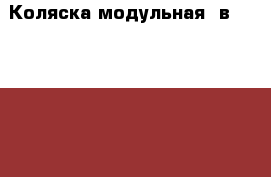 Коляска модульная  в